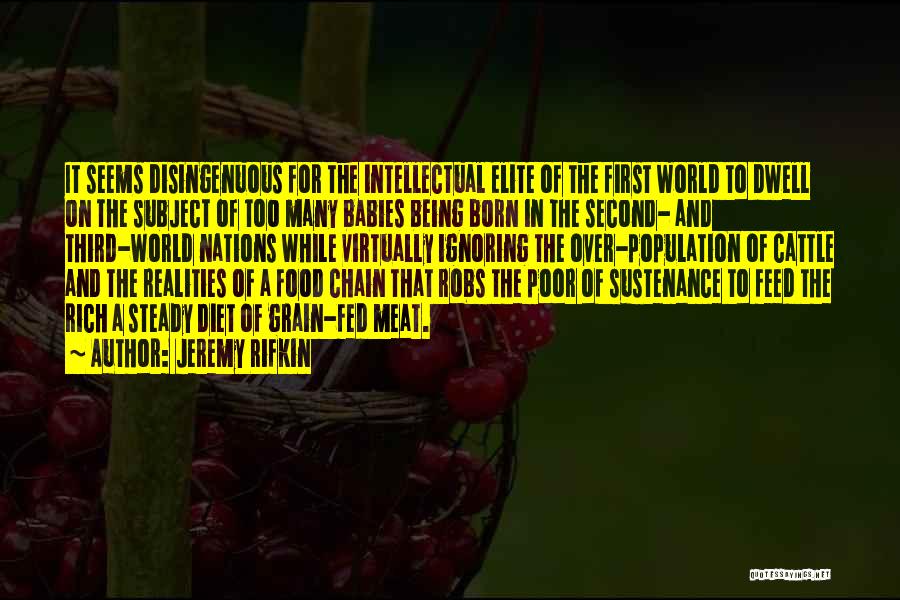 IT SEEMS DISINGENUOUS FOR THE INTELLECTUAL ELITE OF THE FIRST WORLD TO DWELL ON THE SUBJECT OF TOO MANY BABIES BEING BORN IN THE SECOND- AND THIRD-WORLD NATIONS WHILE VIRTUALLY IGNORING THE OVER-POPULATION OF CATTLE AND THE REALITIES OF A FOOD CHAIN THAT ROBS THE POOR OF SUSTENANCE TO FEED THE RICH A STEADY DIET OF GRAIN-FED MEAT.

~ AUTHOR: JEREMY RIFKIN

QUOTESSAYINGS.NET